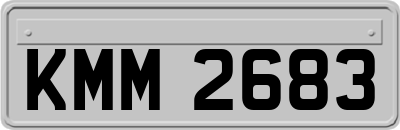 KMM 2683